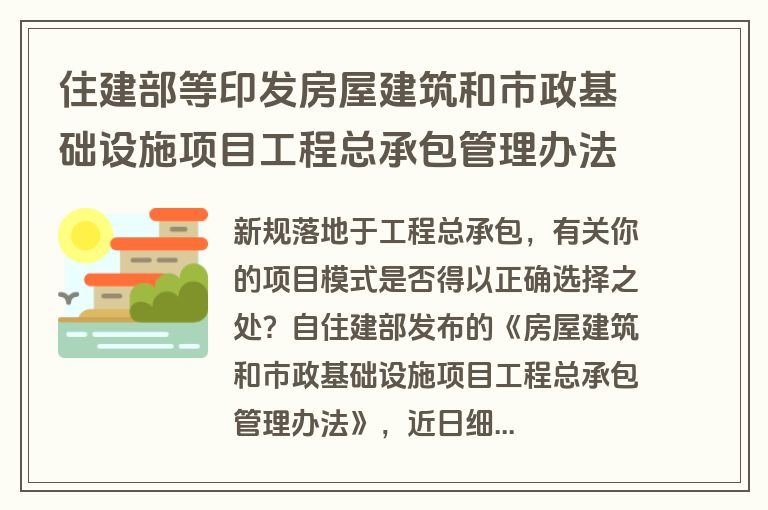 住建部等印发房屋建筑和市政基础设施项目工程总承包管理办法

新规落地于工程总承包，有关你的项目模式是否得以正确选择之处？自住建部发布的《房屋建筑和市政基础设施项目工程总承包管理办法》，近日细...